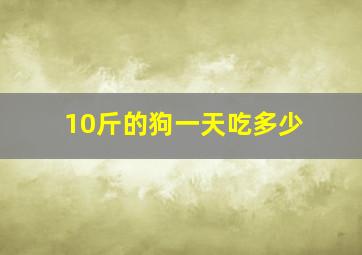 10斤的狗一天吃多少